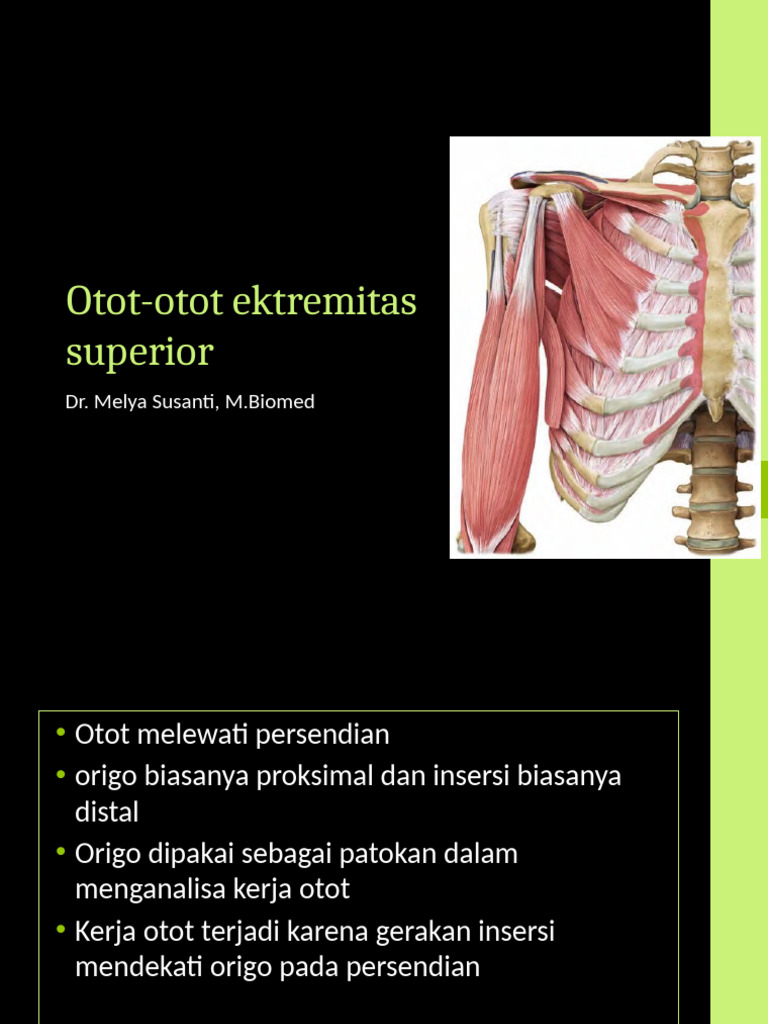 Otot-otot ektremitas superior

Dr. Melya Susanti, M.Biomed

• Otot melewati persendian
• origo biasanya proksimal dan insersi biasanya distal
• Origo dipakai sebagai patokan dalam menganalisa kerja otot
• Kerja otot terjadi karena gerakan insersi mendekati origo pada persendian